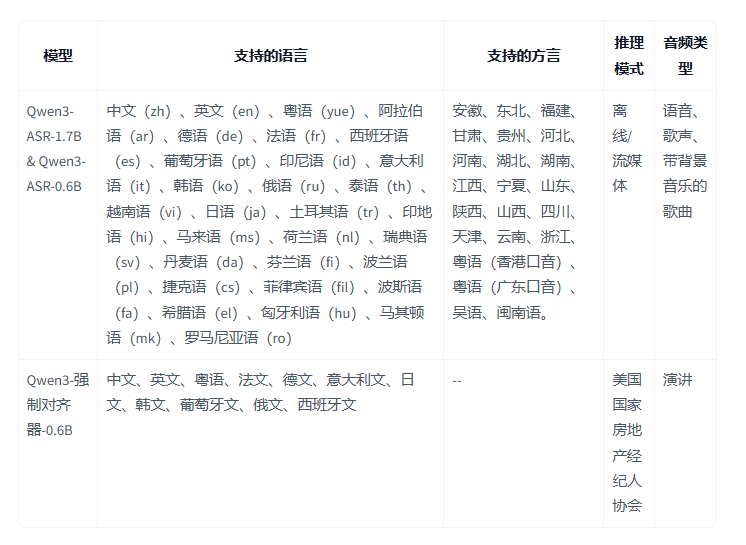 | 模型 | 支持的语言 | 支持的方言 | 推理模式 | 音频类型 |
|---|---|---|---|---|
| Qwen3-ASR-1.7B & Qwen3-ASR-0.6B | 中文（zh）、英文（en）、粤语（yue）、阿拉伯语（ar）、德语（de）、法语（fr）、西班牙语（es）、葡萄牙语（pt）、印尼语（id）、意大利语（it）、韩语（ko）、俄语（ru）、泰语（th）、越南语（vi）、日语（ja）、土耳其语（tr）、印地语（hi）、马来语（ms）、荷兰语（nl）、瑞典语（sv）、丹麦语（da）、芬兰语（fi）、波兰语（pl）、捷克语（cs）、菲律宾语（fil）、波斯语（fa）、希腊语（el）、匈牙利语（hu）、马其顿语（mk）、罗马尼亚语（ro） | 安徽、东北、福建、甘肃、贵州、河北、河南、湖北、湖南、江西、宁夏、山东、陕西、山西、四川、天津、云南、浙江、粤语（香港口音）、粤语（广东口音）、吴语、闽南语。 | 离线/流媒体 | 语音、歌声、带背景音乐的歌曲 |
| Qwen3-强制对齐器-0.6B | 中文、英文、粤语、法文、德文、意大利文、日文、韩文、葡萄牙文、俄文、西班牙文 | -- | 美国国家房地产经纪人协会 | 演讲 |